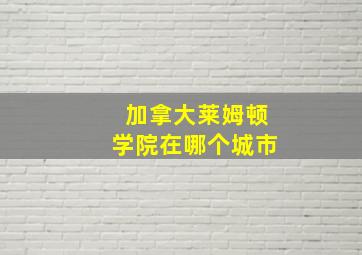 加拿大莱姆顿
学院在哪个城市